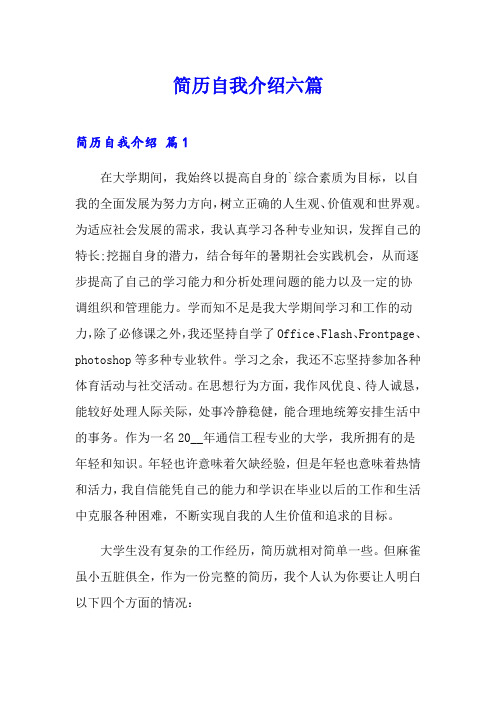 简历自我介绍六篇

简历自我介绍 篇1

在大学期间，我始终以提高自身的`综合素质为目标，以自我的全面发展为努力方向，树立正确的人生观、价值观和世界观。为适应社会发展的需求，我认真学习各种专业知识，发挥自己的特长;挖掘自身的潜力，结合每年的暑期社会实践机会，从而逐步提高了自己的学习能力和分析处理问题的能力以及一定的协调组织和管理能力。学而知不足是我大学期间学习和工作的动力，除了必修课之外，我还坚持自学了Office、Flash、Frontpage、photoshop等多种专业软件。学习之余，我还不忘坚持参加各种体育活动与社交活动。在思想行为方面，我作风优良、待人诚恳，能较好处理人际关际，处事冷静稳健，能合理地统筹安排生活中的事务。作为一名20__年通信工程专业的大学，我所拥有的是年轻和知识。年轻也许意味着欠缺经验，但是年轻也意味着热情和活力，我自信能凭自己的能力和学识在毕业以后的工作和生活中克服各种困难，不断实现自我的人生价值和追求的目标。

大学生没有复杂的工作经历，简历就相对简单一些。但麻雀虽小五脏俱全，作为一份完整的简历，我个人认为你要让人明白以下四个方面的情况: